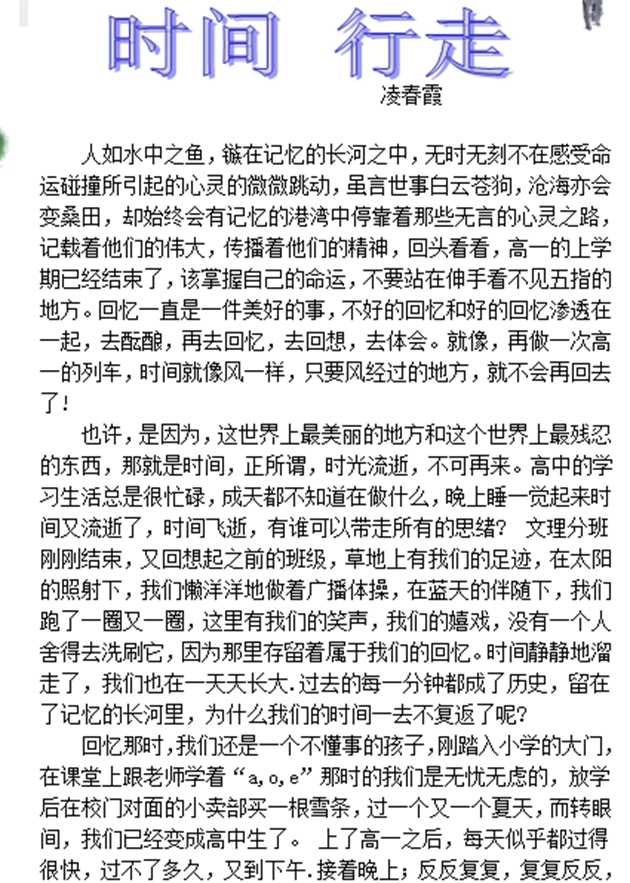 时间 行走

凌春霞

人如水中之鱼，镞在记忆的长河之中，无时无刻不在感受命运碰撞所引起的心灵的微微跳动，虽言世事白云苍狗，沧海亦会变桑田，却始终会有记忆的港湾中停靠着那些无言的心灵之路，记载着他们的伟大，传播着他们的精神，回头看看，高一的上学期已经结束了，该掌握自己的命运，不要站在伸手看不见五指的地方。回忆一直是一件美好的事，不好的回忆和好的回忆渗透在一起，去酝酿，再去回忆，去回想，去体会。就像，再做一次高一的列车，时间就像风一样，只要风经过的地方，就不会再回去了!

也许，是因为，这世界上最美丽的地方和这个世界上最残忍的东西，那就是时间，正所谓，时光流逝，不可再来。高中的学习生活总是很忙碌，成天都不知道在做什么，晚上睡一觉起来时间又流逝了，时间飞逝，有谁可以带走所有的思绪？ 文理分班刚刚结束，又回想起之前的班级，草地上有我们的足迹，在太阳的照射下，我们懒洋洋地做着广播体操，在蓝天的伴随下，我们跑了一圈又一圈，这里有我们的笑声，我们的嬉戏，没有一个人舍得去洗刷它，因为那里存留着属于我们的回忆。时间静静地溜走了，我们也在一天天长大.过去的每一分钟都成了历史，留在了记忆的长河里，为什么我们的时间一去不复返了呢?

回忆那时，我们还是一个不懂事的孩子，刚踏入小学的大门，在课堂上跟老师学着“a,o,e”那时的我们是无忧无虑的，放学后在校门对面的小卖部买一根雪条，过一个又一个夏天，而转眼间，我们已经变成高中生了。 上了高一之后，每天似乎都过得很快，过不了多久，又到下午.接着晚上；反反复复，复复反反，